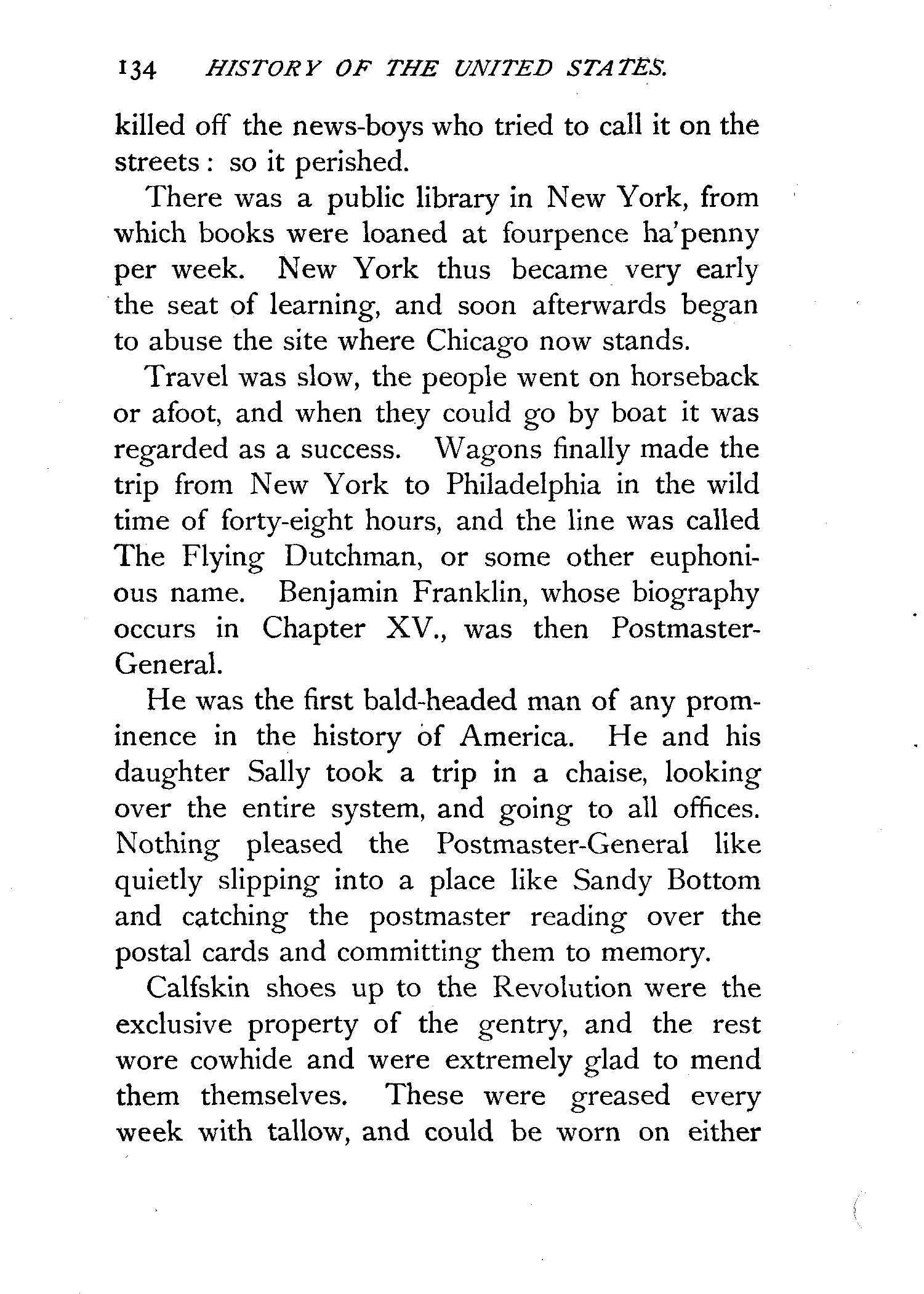 134 HISTORY OF THE UNITED STATES.

killed off the news-boys who tried to call it on the streets: so it perished.

There was a public library in New York, from which books were loaned at fourpence ha'penny per week. New York thus became very early the seat of learning, and soon afterwards began to abuse the site where Chicago now stands.

Travel was slow, the people went on horseback or afoot, and when they could go by boat it was regarded as a success. Wagons finally made the trip from New York to Philadelphia in the wild time of forty-eight hours, and the line was called The Flying Dutchman, or some other euphonious name. Benjamin Franklin, whose biography occurs in Chapter XV., was then Postmaster-General.

He was the first bald-headed man of any prominence in the history of America. He and his daughter Sally took a trip in a chaise, looking over the entire system, and going to all offices. Nothing pleased the Postmaster-General like quietly slipping into a place like Sandy Bottom and catching the postmaster reading over the postal cards and committing them to memory.

Calfskin shoes up to the Revolution were the exclusive property of the gentry, and the rest wore cowhide and were extremely glad to mend them themselves. These were greased every week with tallow, and could be worn on either